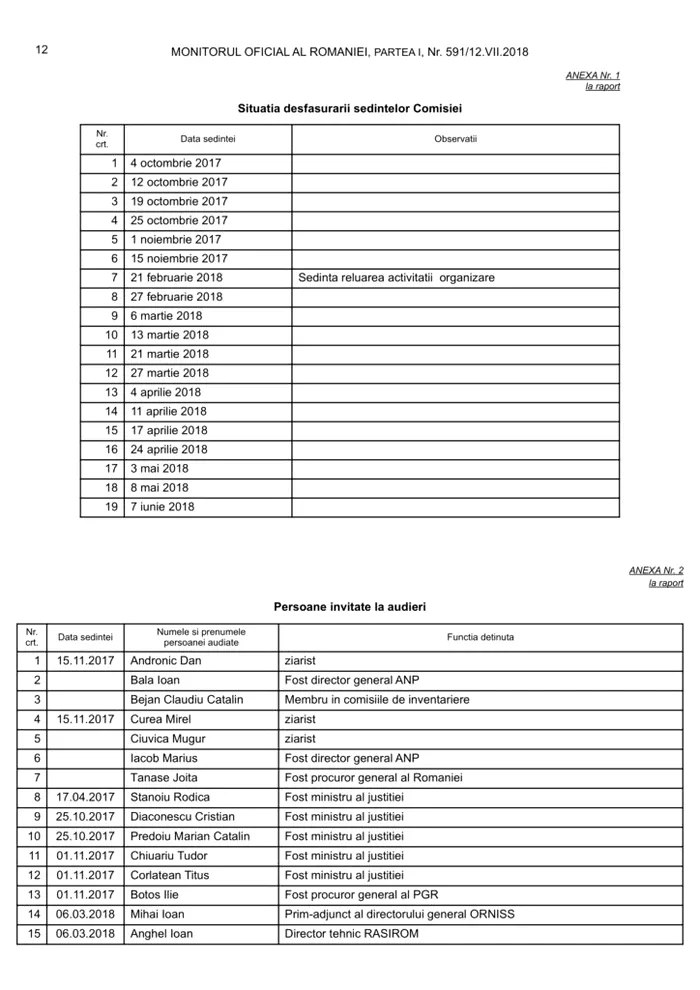 12 MONITORUL OFICIAL AL ROMANIEI, PARTEA I, Nr. 591/12.VII.2018

ANEXA Nr. 1
la raport

Situatia desfasurarii sedintelor Comisiei

| Nr. crt. | Data sedintei | Observatii |
|---|---|---|
| 1 | 4 octombrie 2017 | |
| 2 | 12 octombrie 2017 | |
| 3 | 19 octombrie 2017 | |
| 4 | 25 octombrie 2017 | |
| 5 | 1 noiembrie 2017 | |
| 6 | 15 noiembrie 2017 | |
| 7 | 21 februarie 2018 | Sedinta reluarea activitatii organizare |
| 8 | 27 februarie 2018 | |
| 9 | 6 martie 2018 | |
| 10 | 13 martie 2018 | |
| 11 | 21 martie 2018 | |
| 12 | 27 martie 2018 | |
| 13 | 4 aprilie 2018 | |
| 14 | 11 aprilie 2018 | |
| 15 | 17 aprilie 2018 | |
| 16 | 24 aprilie 2018 | |
| 17 | 3 mai 2018 | |
| 18 | 8 mai 2018 | |
| 19 | 7 iunie 2018 | |

ANEXA Nr. 2
la raport

Persoane invitate la audieri

| Nr. crt. | Data sedintei | Numele si prenumele persoanei audiate | Functia detinuta |
|---|---|---|---|
| 1 | 15.11.2017 | Andronic Dan | ziarist |
| 2 | | Bala Ioan | Fost director general ANP |
| 3 | | Bejan Claudiu Catalin | Membru in comisiile de inventariere |
| 4 | 15.11.2017 | Curea Mirel | ziarist |
| 5 | | Ciuvica Mugur | ziarist |
| 6 | | Iacob Marius | Fost director general ANP |
| 7 | | Tanase Joita | Fost procuror general al Romaniei |
| 8 | 17.04.2017 | Stanoiu Rodica | Fost ministru al justitiei |
| 9 | 25.10.2017 | Diaconescu Cristian | Fost ministru al justitiei |
| 10 | 25.10.2017 | Predoiu Marian Catalin | Fost ministru al justitiei |
| 11 | 01.11.2017 | Chiuariu Tudor | Fost ministru al justitiei |
| 12 | 01.11.2017 | Corlatean Titus | Fost ministru al justitiei |
| 13 | 01.11.2017 | Botos Ilie | Fost procuror general al PGR |
| 14 | 06.03.2018 | Mihai Ioan | Prim-adjunct al directorului general ORNISS |
| 15 | 06.03.2018 | Anghel Ioan | Director tehnic RASIROM |